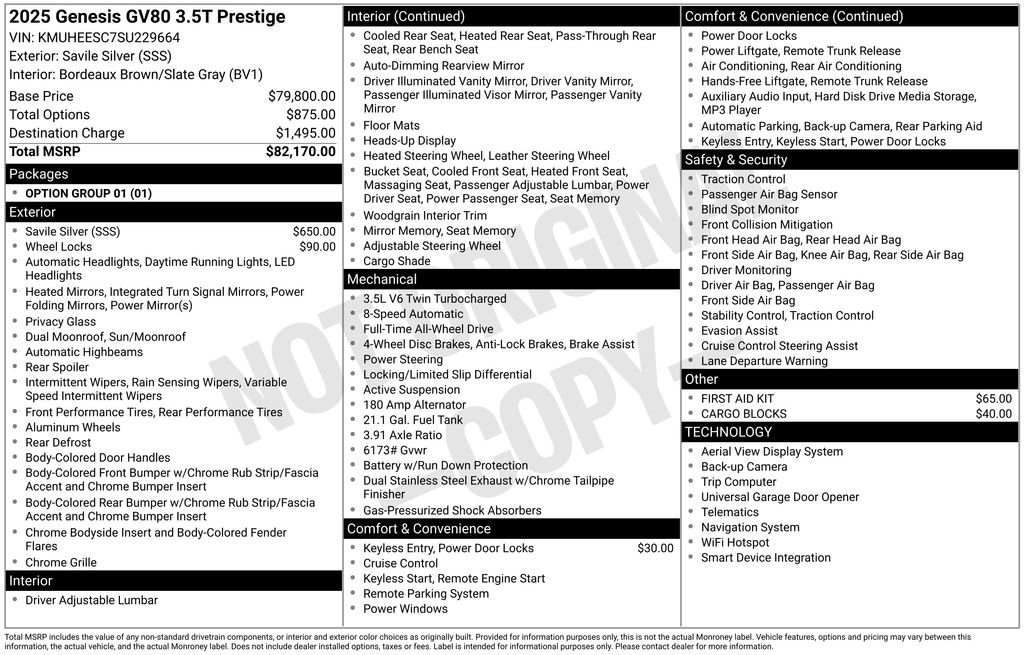 2025 Genesis GV80 3.5T Prestige
VIN: KMUHEESC7SU229664
Exterior: Savile Silver (SSS)
Interior: Bordeaux Brown/Slate Gray (BV1)

| | |
|---|---|
| Base Price | $79,800.00 |
| Total Options | $875.00 |
| Destination Charge | $1,495.00 |
| Total MSRP | $82,170.00 |

Packages
- OPTION GROUP 01 (01)

Exterior
- Savile Silver (SSS) $650.00
- Wheel Locks $90.00
- Automatic Headlights, Daytime Running Lights, LED Headlights
- Heated Mirrors, Integrated Turn Signal Mirrors, Power Folding Mirrors, Power Mirror(s)
- Privacy Glass
- Dual Moonroof, Sun/Moonroof
- Automatic Highbeams
- Rear Spoiler
- Intermittent Wipers, Rain Sensing Wipers, Variable Speed Intermittent Wipers
- Front Performance Tires, Rear Performance Tires
- Aluminum Wheels
- Rear Defrost
- Body-Colored Door Handles
- Body-Colored Front Bumper w/Chrome Rub Strip/Fascia Accent and Chrome Bumper Insert
- Body-Colored Rear Bumper w/Chrome Rub Strip/Fascia Accent and Chrome Bumper Insert
- Chrome Bodyside Insert and Body-Colored Fender Flares
- Chrome Grille

Interior
- Driver Adjustable Lumbar

Interior (Continued)
- Cooled Rear Seat, Heated Rear Seat, Pass-Through Rear Seat, Rear Bench Seat
- Auto-Dimming Rearview Mirror
- Driver Illuminated Vanity Mirror, Driver Vanity Mirror, Passenger Illuminated Visor Mirror, Passenger Vanity Mirror
- Floor Mats
- Heads-Up Display
- Heated Steering Wheel, Leather Steering Wheel
- Bucket Seat, Cooled Front Seat, Heated Front Seat, Massaging Seat, Passenger Adjustable Lumbar, Power Driver Seat, Power Passenger Seat, Seat Memory
- Woodgrain Interior Trim
- Mirror Memory, Seat Memory
- Adjustable Steering Wheel
- Cargo Shade

Mechanical
- 3.5L V6 Twin Turbocharged
- 8-Speed Automatic
- Full-Time All-Wheel Drive
- 4-Wheel Disc Brakes, Anti-Lock Brakes, Brake Assist
- Power Steering
- Locking/Limited Slip Differential
- Active Suspension
- 180 Amp Alternator
- 21.1 Gal. Fuel Tank
- 3.91 Axle Ratio
- 6173# Gvwr
- Battery w/Run Down Protection
- Dual Stainless Steel Exhaust w/Chrome Tailpipe Finisher
- Gas-Pressurized Shock Absorbers

Comfort & Convenience
- Keyless Entry, Power Door Locks $30.00
- Cruise Control
- Keyless Start, Remote Engine Start
- Remote Parking System
- Power Windows

Comfort & Convenience (Continued)
- Power Door Locks
- Power Liftgate, Remote Trunk Release
- Air Conditioning, Rear Air Conditioning
- Hands-Free Liftgate, Remote Trunk Release
- Auxiliary Audio Input, Hard Disk Drive Media Storage, MP3 Player
- Automatic Parking, Back-up Camera, Rear Parking Aid
- Keyless Entry, Keyless Start, Power Door Locks

Safety & Security
- Traction Control
- Passenger Air Bag Sensor
- Blind Spot Monitor
- Front Collision Mitigation
- Front Head Air Bag, Rear Head Air Bag
- Front Side Air Bag, Knee Air Bag, Rear Side Air Bag
- Driver Monitoring
- Driver Air Bag, Passenger Air Bag
- Front Side Air Bag
- Stability Control, Traction Control
- Evasion Assist
- Cruise Control Steering Assist
- Lane Departure Warning

Other
- FIRST AID KIT $65.00
- CARGO BLOCKS $40.00

TECHNOLOGY
- Aerial View Display System
- Back-up Camera
- Trip Computer
- Universal Garage Door Opener
- Telematics
- Navigation System
- WiFi Hotspot
- Smart Device Integration

NOT ORIGINAL COPY

Total MSRP includes the value of any non-standard drivetrain components, or interior and exterior color choices as originally built. Provided for information purposes only, this is not the actual Monroney label. Vehicle features, options and pricing may vary between this information, the actual vehicle, and the actual Monroney label. Does not include dealer installed options, taxes or fees. Label is intended for informational purposes only. Please contact dealer for more information.